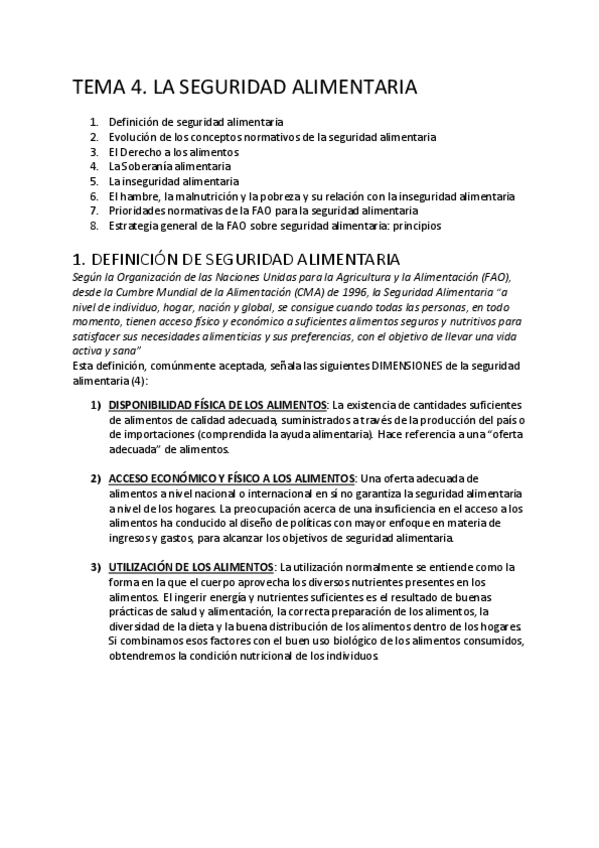 TEMA 4. LA SEGURIDAD ALIMENTARIA

1. Definición de seguridad alimentaria
2. Evolución de los conceptos normativos de la seguridad alimentaria
3. El Derecho a los alimentos
4. La Soberanía alimentaria
5. La inseguridad alimentaria
6. El hambre, la malnutrición y la pobreza y su relación con la inseguridad alimentaria
7. Prioridades normativas de la FAO para la seguridad alimentaria
8. Estrategia general de la FAO sobre seguridad alimentaria: principios

1. DEFINICIÓN DE SEGURIDAD ALIMENTARIA

Según la Organización de las Naciones Unidas para la Agricultura y la Alimentación (FAO), desde la Cumbre Mundial de la Alimentación (CMA) de 1996, la Seguridad Alimentaria "a nivel de individuo, hogar, nación y global, se consigue cuando todas las personas, en todo momento, tienen acceso físico y económico a suficientes alimentos seguros y nutritivos para satisfacer sus necesidades alimenticias y sus preferencias, con el objetivo de llevar una vida activa y sana"

Esta definición, comúnmente aceptada, señala las siguientes DIMENSIONES de la seguridad alimentaria (4):

1) DISPONIBILIDAD FÍSICA DE LOS ALIMENTOS: La existencia de cantidades suficientes de alimentos de calidad adecuada, suministrados a través de la producción del país o de importaciones (comprendida la ayuda alimentaria). Hace referencia a una "oferta adecuada" de alimentos.

2) ACCESO ECONÓMICO Y FÍSICO A LOS ALIMENTOS: Una oferta adecuada de alimentos a nivel nacional o internacional en sí no garantiza la seguridad alimentaria a nivel de los hogares. La preocupación acerca de una insuficiencia en el acceso a los alimentos ha conducido al diseño de políticas con mayor enfoque en materia de ingresos y gastos, para alcanzar los objetivos de seguridad alimentaria.

3) UTILIZACIÓN DE LOS ALIMENTOS: La utilización normalmente se entiende como la forma en la que el cuerpo aprovecha los diversos nutrientes presentes en los alimentos. El ingerir energía y nutrientes suficientes es el resultado de buenas prácticas de salud y alimentación, la correcta preparación de los alimentos, la diversidad de la dieta y la buena distribución de los alimentos dentro de los hogares. Si combinamos esos factores con el buen uso biológico de los alimentos consumidos, obtendremos la condición nutricional de los individuos.